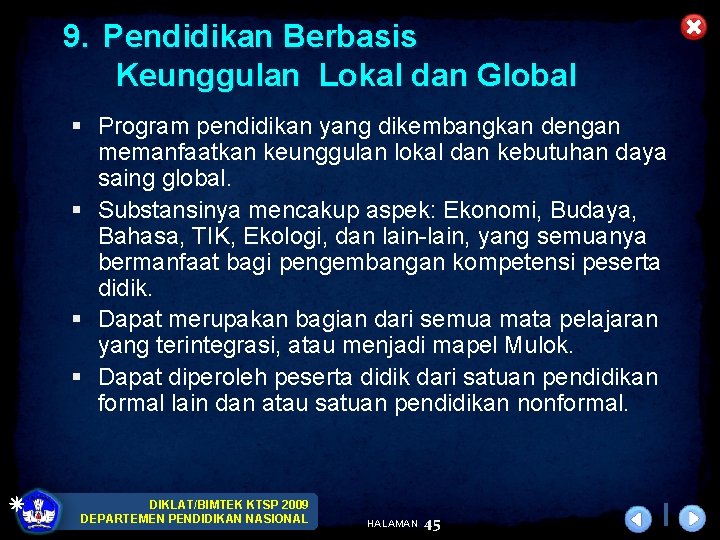 9. Pendidikan Berbasis Keunggulan Lokal dan Global

▪ Program pendidikan yang dikembangkan dengan memanfaatkan keunggulan lokal dan kebutuhan daya saing global.
▪ Substansinya mencakup aspek: Ekonomi, Budaya, Bahasa, TIK, Ekologi, dan lain-lain, yang semuanya bermanfaat bagi pengembangan kompetensi peserta didik.
▪ Dapat merupakan bagian dari semua mata pelajaran yang terintegrasi, atau menjadi mapel Mulok.
▪ Dapat diperoleh peserta didik dari satuan pendidikan formal lain dan atau satuan pendidikan nonformal.

DIKLAT/BIMTEK KTSP 2009
DEPARTEMEN PENDIDIKAN NASIONAL

HALAMAN 45